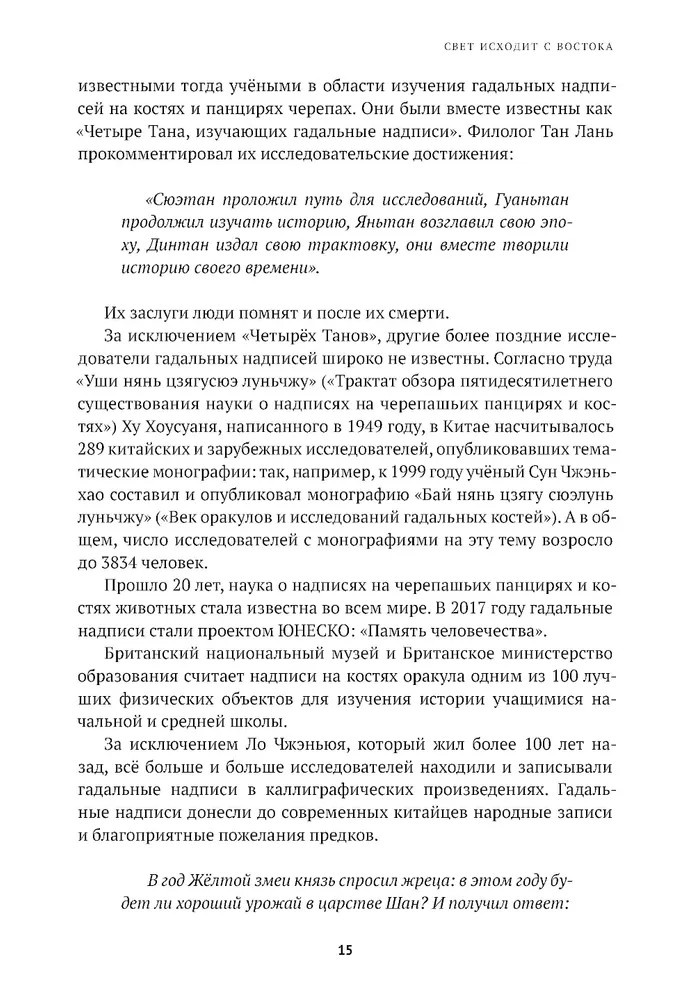 СВЕТ ИСХОДИТ С ВОСТОКА

известными тогда учёными в области изучения гадальных надписей на костях и панцирях черепах. Они были вместе известны как «Четыре Тана, изучающих гадальные надписи». Филолог Тан Лань прокомментировал их исследовательские достижения:

«Сюэтан проложил путь для исследований, Гуаньтан продолжил изучать историю, Яньтан возглавил свою эпоху, Динтан издал свою трактовку, они вместе творили историю своего времени».

Их заслуги люди помнят и после их смерти.

За исключением «Четырёх Танов», другие более поздние исследователи гадальных надписей широко не известны. Согласно труда «Уши нянь цзягусюэ луньчжу» («Трактат обзора пятидесятилетнего существования науки о надписях на черепашьих панцирях и костях») Ху Хоусуаня, написанного в 1949 году, в Китае насчитывалось 289 китайских и зарубежных исследователей, опубликовавших тематические монографии: так, например, к 1999 году учёный Сун Чжэньхао составил и опубликовал монографию «Бай нянь цзягу сюэлунь луньчжу» («Век оракулов и исследований гадальных костей»). А в общем, число исследователей с монографиями на эту тему возросло до 3834 человек.

Прошло 20 лет, наука о надписях на черепашьих панцирях и костях животных стала известна во всем мире. В 2017 году гадальные надписи стали проектом ЮНЕСКО: «Память человечества».

Британский национальный музей и Британское министерство образования считает надписи на костях оракула одним из 100 лучших физических объектов для изучения истории учащимися начальной и средней школы.

За исключением Ло Чжэньюя, который жил более 100 лет назад, всё больше и больше исследователей находили и записывали гадальные надписи в каллиграфических произведениях. Гадальные надписи донесли до современных китайцев народные записи и благоприятные пожелания предков.

В год Жёлтой змеи князь спросил жреца: в этом году будет ли хороший урожай в царстве Шан? И получил ответ:

15